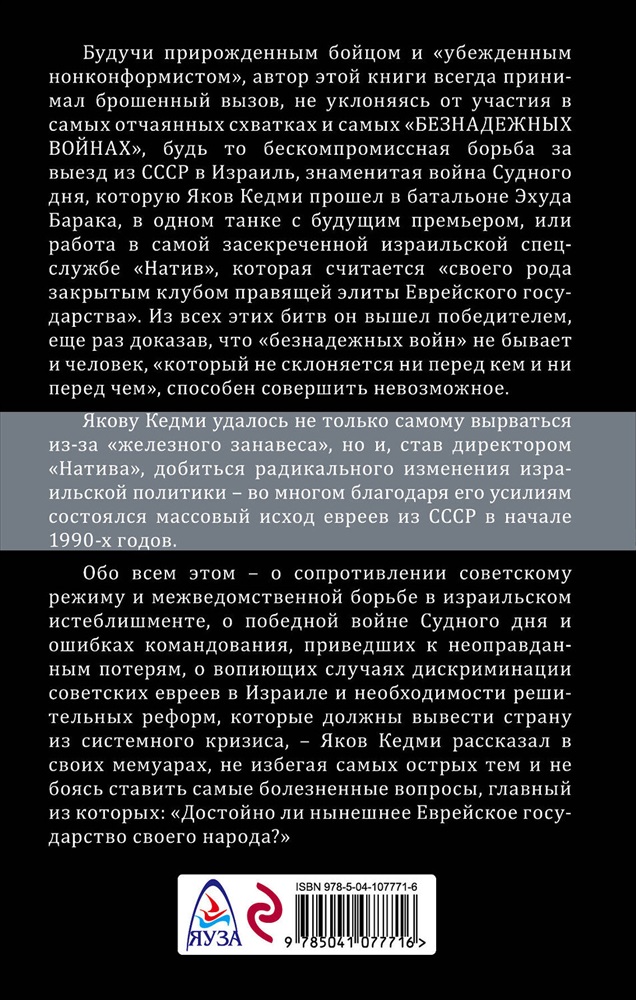 Будучи прирожденным бойцом и «убежденным нонконформистом», автор этой книги всегда принимал брошенный вызов, не уклоняясь от участия в самых отчаянных схватках и самых «БЕЗНАДЕЖНЫХ ВОЙНАХ», будь то бескомпромиссная борьба за выезд из СССР в Израиль, знаменитая война Судного дня, которую Яков Кедми прошел в батальоне Эхуда Барака, в одном танке с будущим премьером, или работа в самой засекреченной израильской спецслужбе «Натив», которая считается «своего рода закрытым клубом правящей элиты Еврейского государства». Из всех этих битв он вышел победителем, еще раз доказав, что «безнадежных войн» не бывает и человек, «который не склоняется ни перед кем и ни перед чем», способен совершить невозможное.

Якову Кедми удалось не только самому вырваться из-за «железного занавеса», но и, став директором «Натива», добиться радикального изменения израильской политики – во многом благодаря его усилиям состоялся массовый исход евреев из СССР в начале 1990-х годов.

Обо всем этом – о сопротивлении советскому режиму и межведомственной борьбе в израильском истеблишменте, о победной войне Судного дня и ошибках командования, приведших к неоправданным потерям, о вопиющих случаях дискриминации советских евреев в Израиле и необходимости решительных реформ, которые должны вывести страну из системного кризиса, – Яков Кедми рассказал в своих мемуарах, не избегая самых острых тем и не боясь ставить самые болезненные вопросы, главный из которых: «Достойно ли нынешнее Еврейское государство своего народа?»

ЯУЗА

ISBN 978-5-04-107771-6

9 785041 077716 >